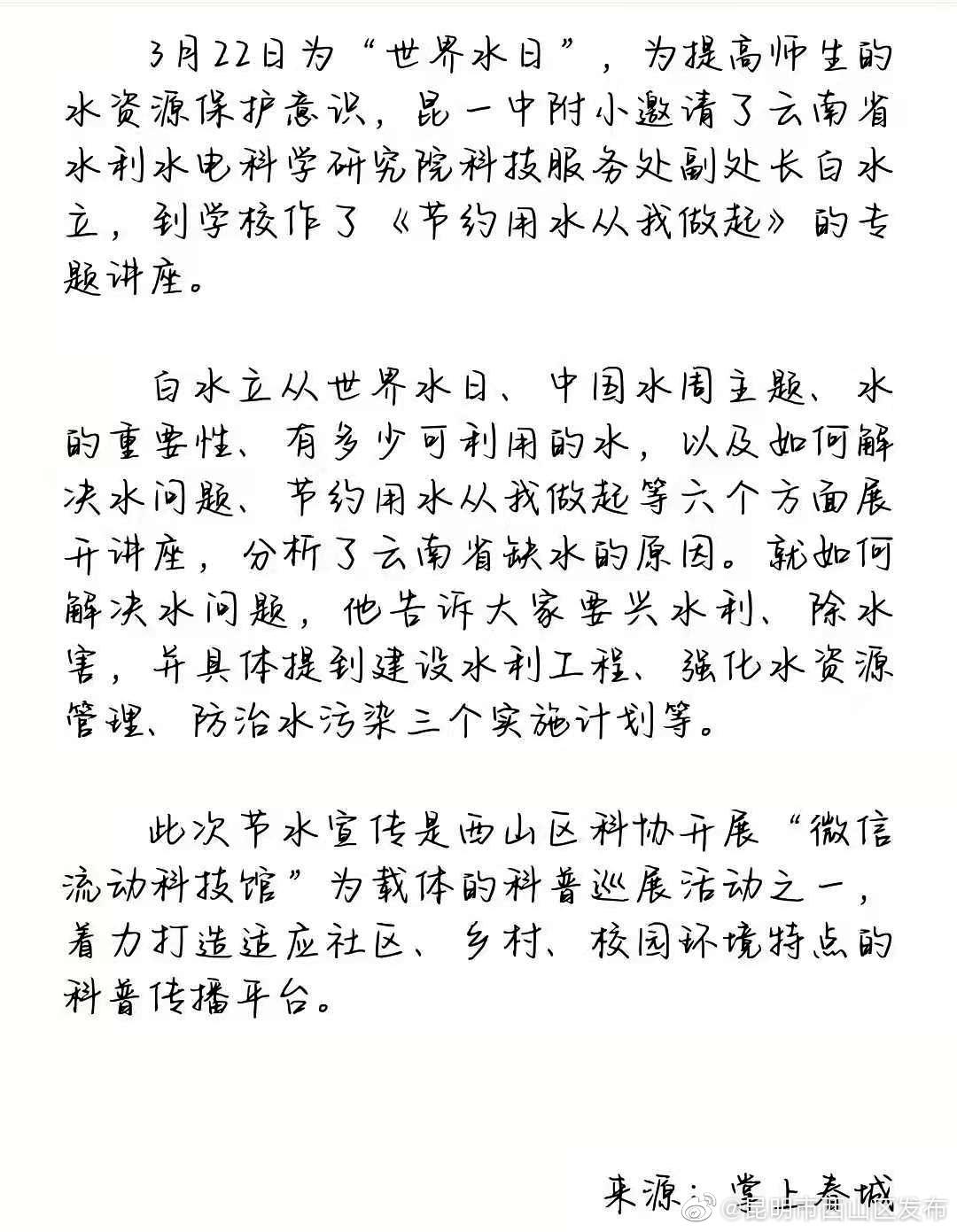 3月22日为“世界水日”，为提高师生的水资源保护意识，昆一中附小邀请了云南省水利水电科学研究院科技服务处副处长白水立，到学校作了《节约用水从我做起》的专题讲座。

白水立从世界水日、中国水周主题、水的重要性、有多少可利用的水，以及如何解决水问题、节约用水从我做起等六个方面展开讲座，分析了云南省缺水的原因。就如何解决水问题，他告诉大家要兴水利、除水害，并具体提到建设水利工程、强化水资源管理、防治水污染三个实施计划等。

此次节水宣传是西山区科协开展“微信流动科技馆”为载体的科普巡展活动之一，着力打造适应社区、乡村、校园环境特点的科普传播平台。

来源：掌上春城

@昆明市西山区发布